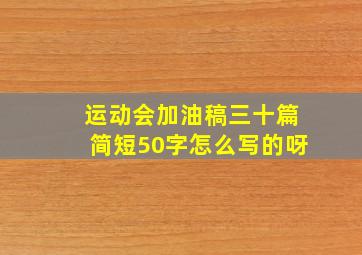 运动会加油稿三十篇
简短50字怎么写的呀